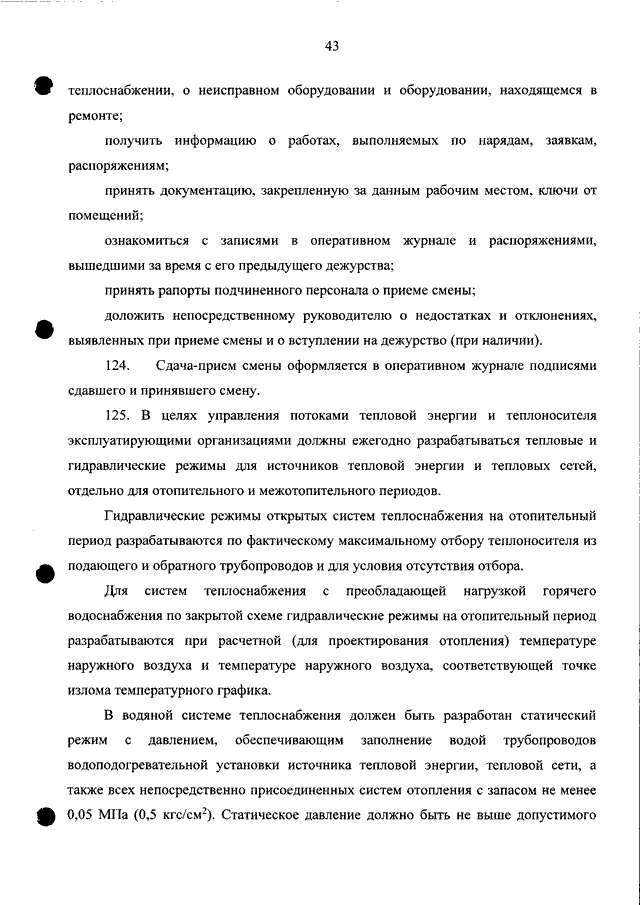 43

теплоснабжении, о неисправном оборудовании и оборудовании, находящемся в ремонте;

получить информацию о работах, выполняемых по нарядам, заявкам, распоряжениям;

принять документацию, закрепленную за данным рабочим местом, ключи от помещений;

ознакомиться с записями в оперативном журнале и распоряжениями, вышедшими за время с его предыдущего дежурства;

принять рапорты подчиненного персонала о приеме смены;

доложить непосредственному руководителю о недостатках и отклонениях, выявленных при приеме смены и о вступлении на дежурство (при наличии).

124. Сдача-прием смены оформляется в оперативном журнале подписями сдавшего и принявшего смену.

125. В целях управления потоками тепловой энергии и теплоносителя эксплуатирующими организациями должны ежегодно разрабатываться тепловые и гидравлические режимы для источников тепловой энергии и тепловых сетей, отдельно для отопительного и межотопительного периодов.

Гидравлические режимы открытых систем теплоснабжения на отопительный период разрабатываются по фактическому максимальному отбору теплоносителя из подающего и обратного трубопроводов и для условия отсутствия отбора.

Для систем теплоснабжения с преобладающей нагрузкой горячего водоснабжения по закрытой схеме гидравлические режимы на отопительный период разрабатываются при расчетной (для проектирования отопления) температуре наружного воздуха и температуре наружного воздуха, соответствующей точке излома температурного графика.

В водяной системе теплоснабжения должен быть разработан статический режим с давлением, обеспечивающим заполнение водой трубопроводов водоподогревательной установки источника тепловой энергии, тепловой сети, а также всех непосредственно присоединенных систем отопления с запасом не менее 0,05 МПа (0,5 кгс/см$^2$). Статическое давление должно быть не выше допустимого